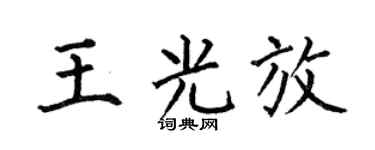 王光放
词典网